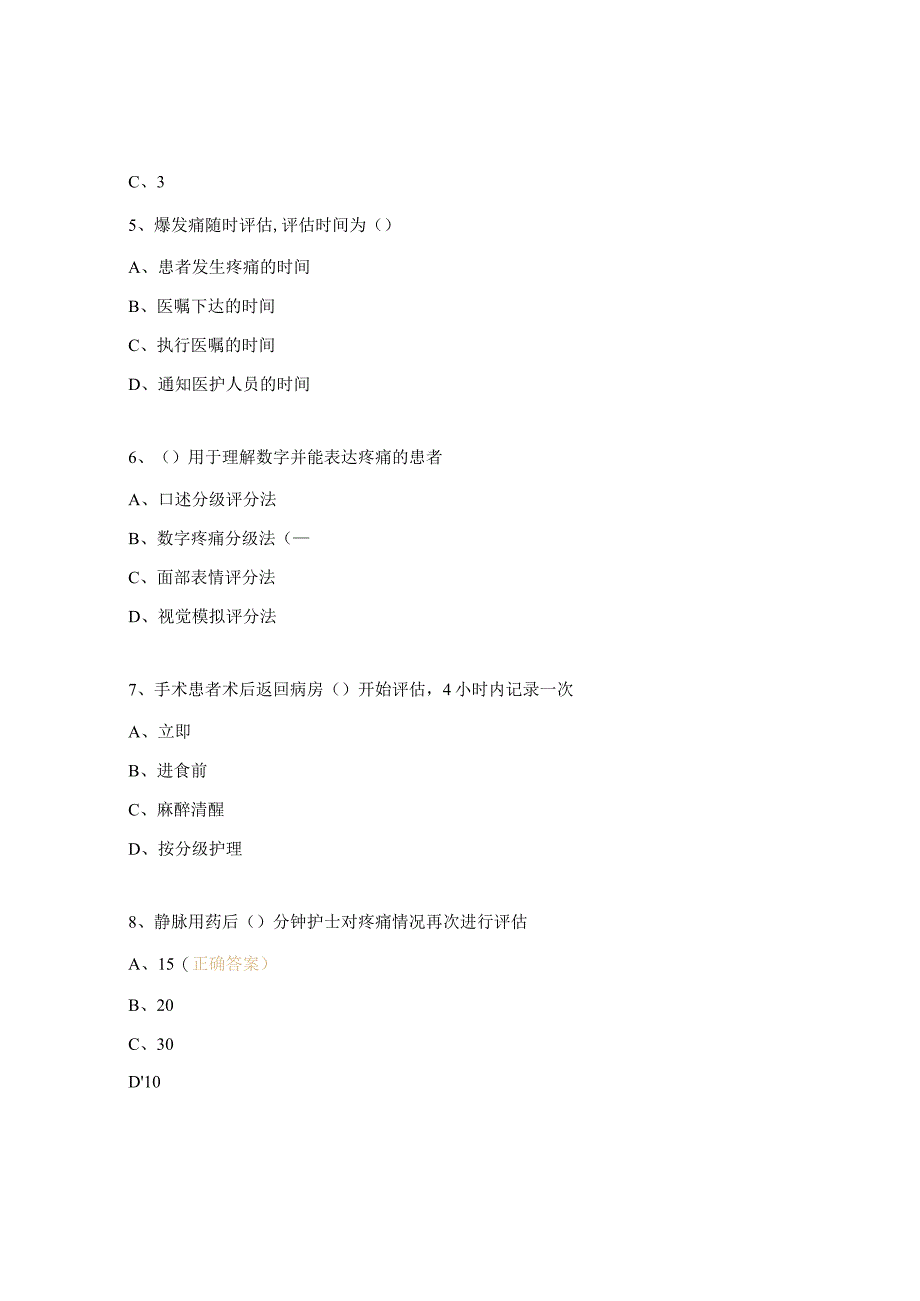 C、3

5、爆发痛随时评估,评估时间为（）

A、患者发生疼痛的时间

B、医嘱下达的时间

C、执行医嘱的时间

D、通知医护人员的时间

6、（）用于理解数字并能表达疼痛的患者

A、口述分级评分法

B、数字疼痛分级法（—

C、面部表情评分法

D、视觉模拟评分法

7、手术患者术后返回病房（）开始评估，4小时内记录一次

A、立即

B、进食前

C、麻醉清醒

D、按分级护理

8、静脉用药后（）分钟护士对疼痛情况再次进行评估

A、15（正确答案）

B、20

C、30

D'10